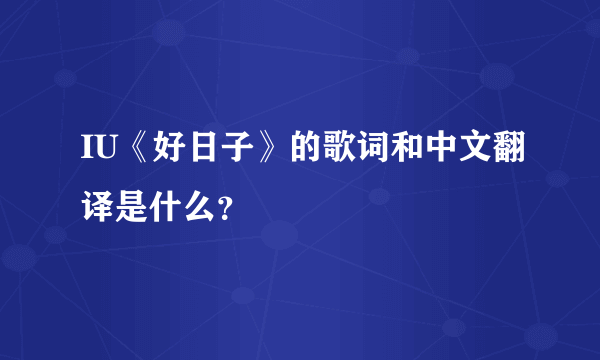 IU《好日子》的歌词和中文翻译是什么?